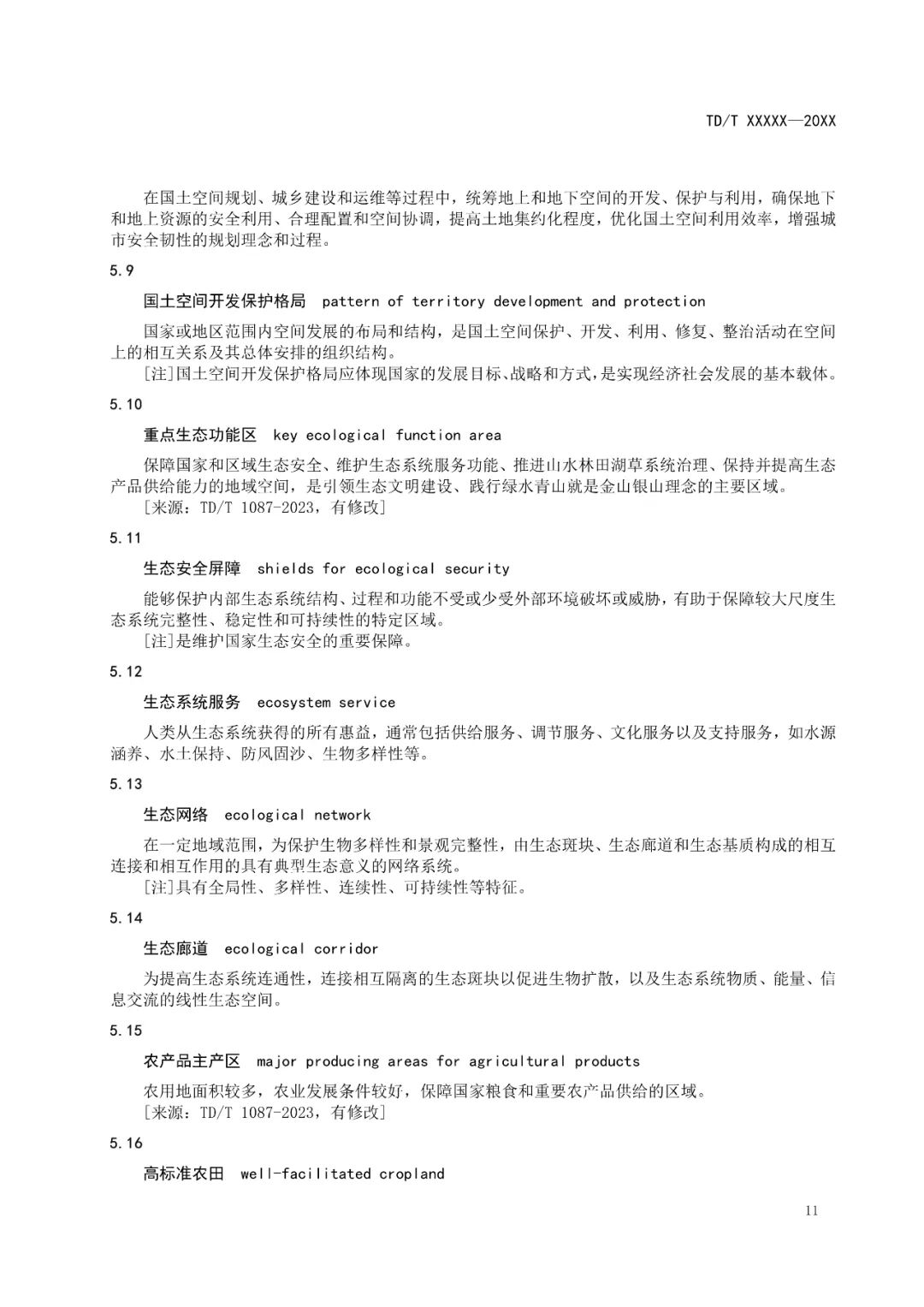 TD/T XXXXX—20XX

在国土空间规划、城乡建设和运维等过程中，统筹地上和地下空间的开发、保护与利用，确保地下和地上资源的安全利用、合理配置和空间协调，提高土地集约化程度，优化国土空间利用效率，增强城市安全韧性的规划理念和过程。

5.9

国土空间开发保护格局　pattern of territory development and protection

国家或地区范围内空间发展的布局和结构，是国土空间保护、开发、利用、修复、整治活动在空间上的相互关系及其总体安排的组织结构。

[注]国土空间开发保护格局应体现国家的发展目标、战略和方式，是实现经济社会发展的基本载体。

5.10

重点生态功能区　key ecological function area

保障国家和区域生态安全、维护生态系统服务功能、推进山水林田湖草系统治理、保持并提高生态产品供给能力的地域空间，是引领生态文明建设、践行绿水青山就是金山银山理念的主要区域。

[来源：TD/T 1087-2023，有修改]

5.11

生态安全屏障　shields for ecological security

能够保护内部生态系统结构、过程和功能不受或少受外部环境破坏或威胁，有助于保障较大尺度生态系统完整性、稳定性和可持续性的特定区域。

[注]是维护国家生态安全的重要保障。

5.12

生态系统服务　ecosystem service

人类从生态系统获得的所有惠益，通常包括供给服务、调节服务、文化服务以及支持服务，如水源涵养、水土保持、防风固沙、生物多样性等。

5.13

生态网络　ecological network

在一定地域范围，为保护生物多样性和景观完整性，由生态斑块、生态廊道和生态基质构成的相互连接和相互作用的具有典型生态意义的网络系统。

[注]具有全局性、多样性、连续性、可持续性等特征。

5.14

生态廊道　ecological corridor

为提高生态系统连通性，连接相互隔离的生态斑块以促进生物扩散，以及生态系统物质、能量、信息交流的线性生态空间。

5.15

农产品主产区　major producing areas for agricultural products

农用地面积较多，农业发展条件较好，保障国家粮食和重要农产品供给的区域。

[来源：TD/T 1087-2023，有修改]

5.16

高标准农田　well-facilitated cropland

11